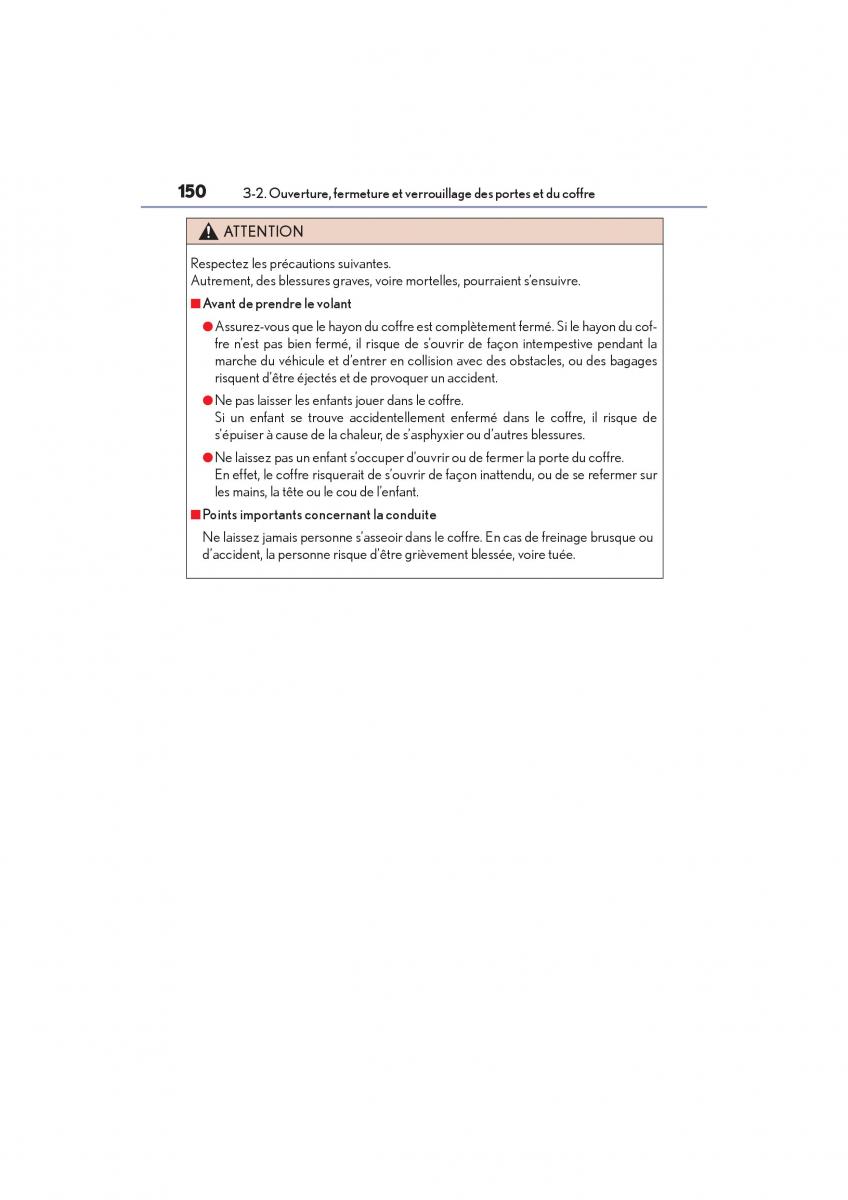 150 3-2. Ouverture, fermeture et verrouillage des portes et du coffre

ATTENTION

Respectez les précautions suivantes.
Autrement, des blessures graves, voire mortelles, pourraient s'ensuivre.

■ Avant de prendre le volant

● Assurez-vous que le hayon du coffre est complètement fermé. Si le hayon du coffre n'est pas bien fermé, il risque de s'ouvrir de façon intempestive pendant la marche du véhicule et d'entrer en collision avec des obstacles, ou des bagages risquent d'être éjectés et de provoquer un accident.

● Ne pas laisser les enfants jouer dans le coffre.
Si un enfant se trouve accidentellement enfermé dans le coffre, il risque de s'épuiser à cause de la chaleur, de s'asphyxier ou d'autres blessures.

● Ne laissez pas un enfant s'occuper d'ouvrir ou de fermer la porte du coffre.
En effet, le coffre risquerait de s'ouvrir de façon inattendu, ou de se refermer sur les mains, la tête ou le cou de l'enfant.

■ Points importants concernant la conduite

Ne laissez jamais personne s'asseoir dans le coffre. En cas de freinage brusque ou d'accident, la personne risque d'être grièvement blessée, voire tuée.